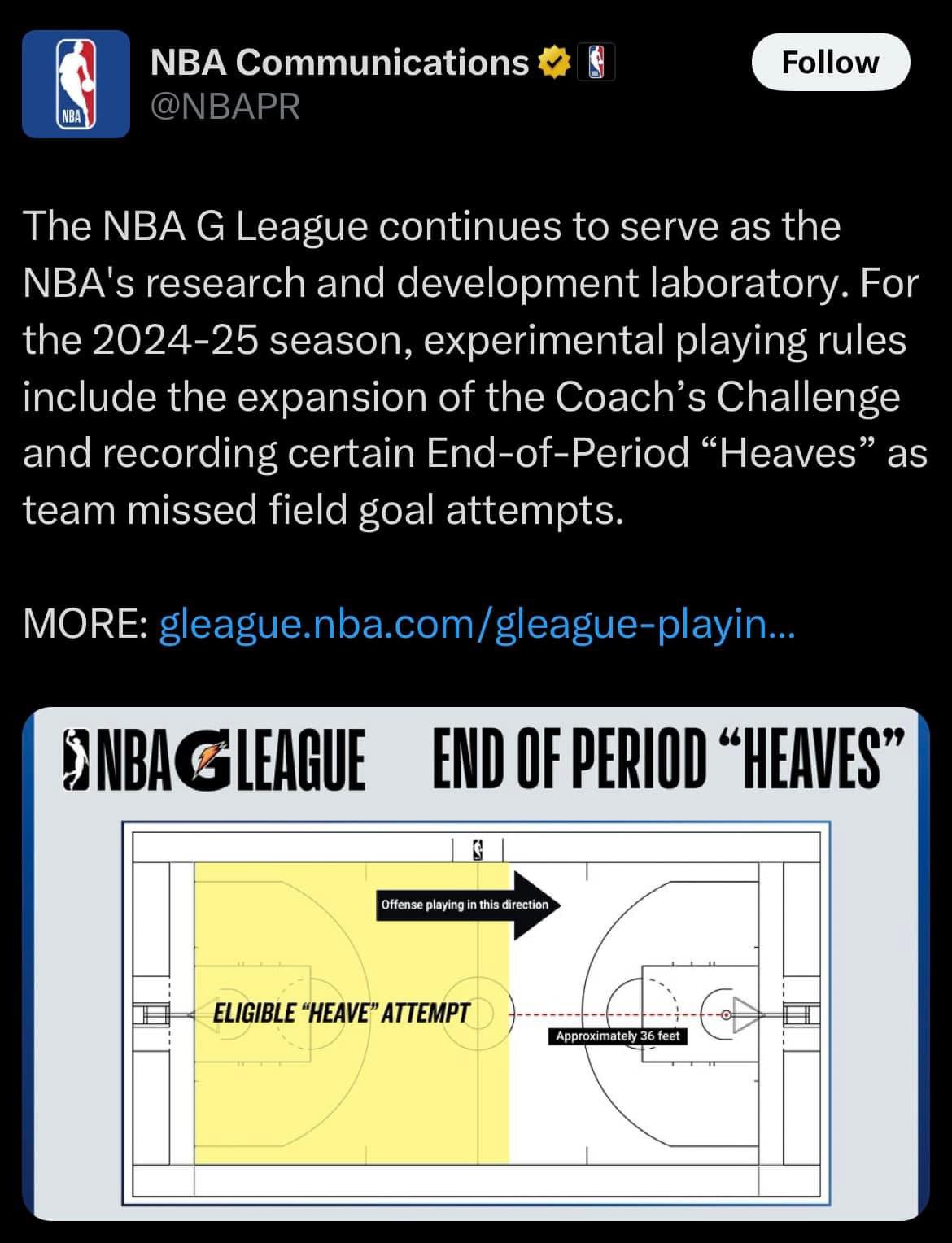 NBA

NBA Communications
@NBAPR

Follow

The NBA G League continues to serve as the NBA's research and development laboratory. For the 2024-25 season, experimental playing rules include the expansion of the Coach's Challenge and recording certain End-of-Period "Heaves" as team missed field goal attempts.

MORE: gleague.nba.com/gleague-playin...

NBA G LEAGUE END OF PERIOD "HEAVES"

Offense playing in this direction

ELIGIBLE "HEAVE" ATTEMPT

Approximately 36 feet